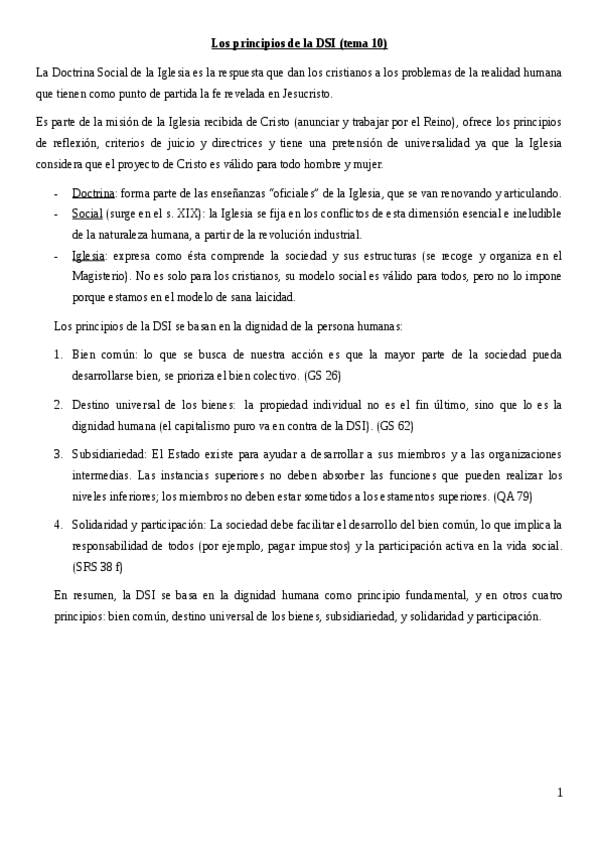 Los principios de la DSI (tema 10)

La Doctrina Social de la Iglesia es la respuesta que dan los cristianos a los problemas de la realidad humana que tienen como punto de partida la fe revelada en Jesucristo.

Es parte de la misión de la Iglesia recibida de Cristo (anunciar y trabajar por el Reino), ofrece los principios de reflexión, criterios de juicio y directrices y tiene una pretensión de universalidad ya que la Iglesia considera que el proyecto de Cristo es válido para todo hombre y mujer.

- Doctrina: forma parte de las enseñanzas "oficiales" de la Iglesia, que se van renovando y articulando.
- Social (surge en el s. XIX): la Iglesia se fija en los conflictos de esta dimensión esencial e ineludible de la naturaleza humana, a partir de la revolución industrial.
- Iglesia: expresa como ésta comprende la sociedad y sus estructuras (se recoge y organiza en el Magisterio). No es solo para los cristianos, su modelo social es válido para todos, pero no lo impone porque estamos en el modelo de sana laicidad.

Los principios de la DSI se basan en la dignidad de la persona humanas:

1. Bien común: lo que se busca de nuestra acción es que la mayor parte de la sociedad pueda desarrollarse bien, se prioriza el bien colectivo. (GS 26)

2. Destino universal de los bienes: la propiedad individual no es el fin último, sino que lo es la dignidad humana (el capitalismo puro va en contra de la DSI). (GS 62)

3. Subsidiariedad: El Estado existe para ayudar a desarrollar a sus miembros y a las organizaciones intermedias. Las instancias superiores no deben absorber las funciones que pueden realizar los niveles inferiores; los miembros no deben estar sometidos a los estamentos superiores. (QA 79)

4. Solidaridad y participación: La sociedad debe facilitar el desarrollo del bien común, lo que implica la responsabilidad de todos (por ejemplo, pagar impuestos) y la participación activa en la vida social. (SRS 38 f)

En resumen, la DSI se basa en la dignidad humana como principio fundamental, y en otros cuatro principios: bien común, destino universal de los bienes, subsidiariedad, y solidaridad y participación.

1